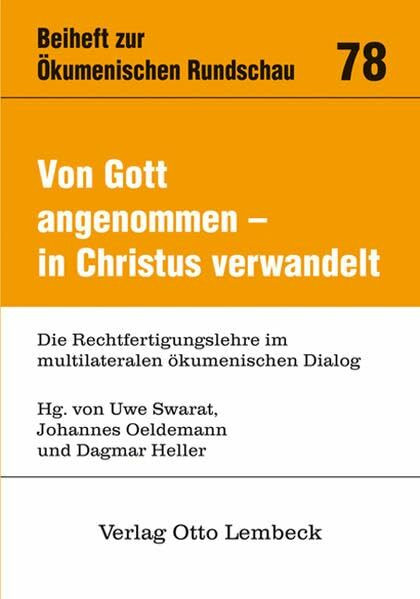 Beiheft zur Ökumenischen Rundschau

78

Von Gott angenommen – in Christus verwandelt

Die Rechtfertigungslehre im multilateralen ökumenischen Dialog

Hg. von Uwe Swarat, Johannes Oeldemann und Dagmar Heller

Verlag Otto Lembeck